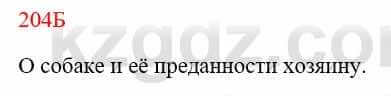 204Б

kzgdz.co

О собаке и её преданности хозяину.